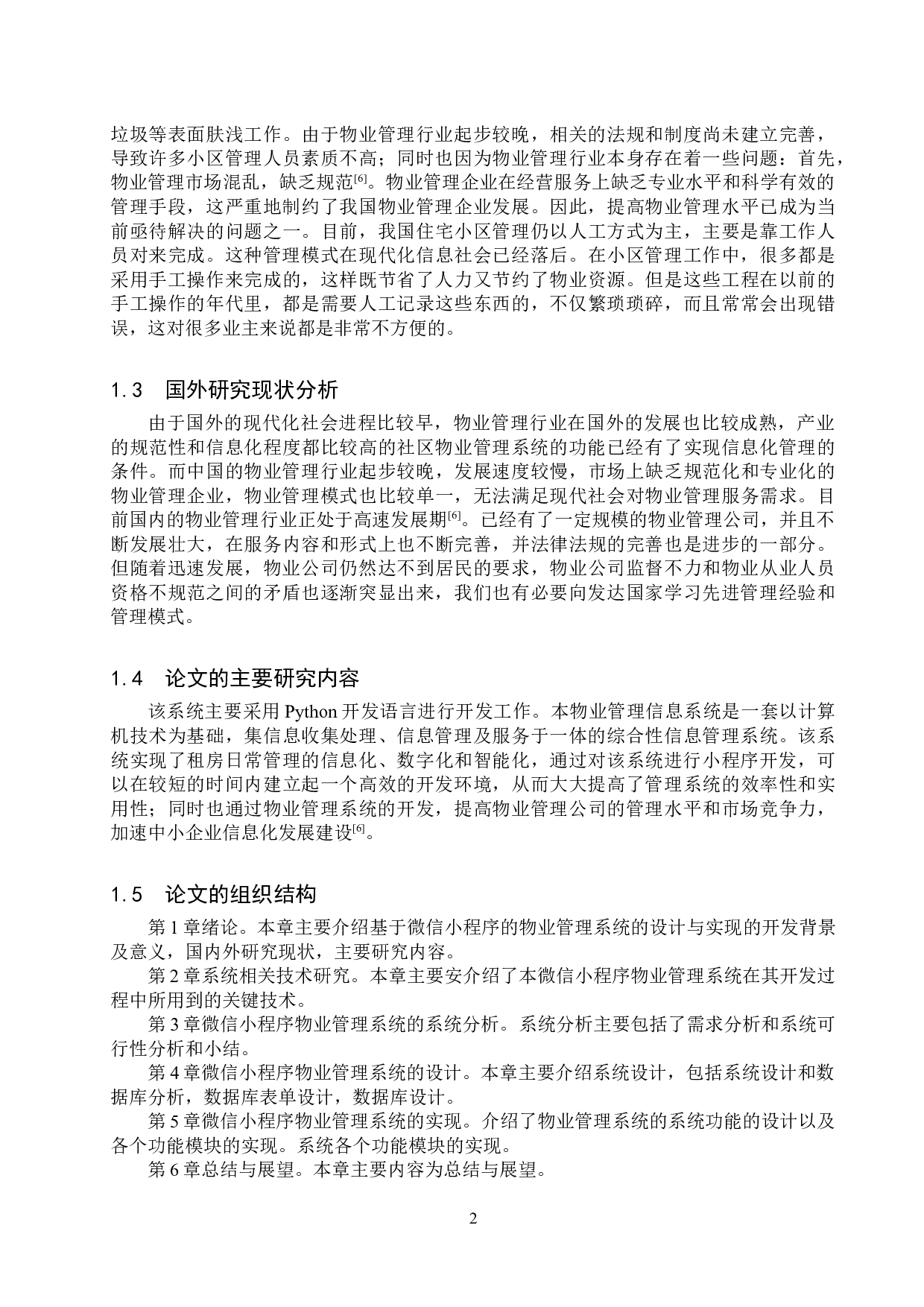 垃圾等表面肤浅工作。由于物业管理行业起步较晚，相关的法规和制度尚未建立完善，导致许多小区管理人员素质不高；同时也因为物业管理行业本身存在着一些问题：首先，物业管理市场混乱，缺乏规范[6]。物业管理企业在经营服务上缺乏专业水平和科学有效的管理手段，这严重地制约了我国物业管理企业发展。因此，提高物业管理水平已成为当前亟待解决的问题之一。目前，我国住宅小区管理仍以人工方式为主，主要是靠工作人员对来完成。这种管理模式在现代化信息社会已经落后。在小区管理工作中，很多都是采用手工操作来完成的，这样既节省了人力又节约了物业资源。但是这些工程在以前的手工操作的年代里，都是需要人工记录这些东西的，不仅繁琐琐碎，而且常常会出现错误，这对很多业主来说都是非常不方便的。

1.3 国外研究现状分析

由于国外的现代化社会进程比较早，物业管理行业在国外的发展也比较成熟，产业的规范性和信息化程度都比较高的社区物业管理系统的功能已经有了实现信息化管理的条件。而中国的物业管理行业起步较晚，发展速度较慢，市场上缺乏规范化和专业化的物业管理企业，物业管理模式也比较单一，无法满足现代社会对物业管理服务需求。目前国内的物业管理行业正处于高速发展期[6]。已经有了一定规模的物业管理公司，并且不断发展壮大，在服务内容和形式上也不断完善，并法律法规的完善也是进步的一部分。但随着迅速发展，物业公司仍然达不到居民的要求，物业公司监督不力和物业从业人员资格不规范之间的矛盾也逐渐突显出来，我们也有必要向发达国家学习先进管理经验和管理模式。

1.4 论文的主要研究内容

该系统主要采用 Python 开发语言进行开发工作。本物业管理信息系统是一套以计算机技术为基础，集信息收集处理、信息管理及服务于一体的综合性信息管理系统。该系统实现了租房日常管理的信息化、数字化和智能化，通过对该系统进行小程序开发，可以在较短的时间内建立起一个高效的开发环境，从而大大提高了管理系统的效率性和实用性；同时也通过物业管理系统的开发，提高物业管理公司的管理水平和市场竞争力，加速中小企业信息化发展建设[6]。

1.5 论文的组织结构

第 1 章绪论。本章主要介绍基于微信小程序的物业管理系统的设计与实现的开发背景及意义，国内外研究现状，主要研究内容。

第 2 章系统相关技术研究。本章主要安介绍了本微信小程序物业管理系统在其开发过程中所用到的关键技术。

第 3 章微信小程序物业管理系统的系统分析。系统分析主要包括了需求分析和系统可行性分析和小结。

第 4 章微信小程序物业管理系统的设计。本章主要介绍系统设计，包括系统设计和数据库分析，数据库表单设计，数据库设计。

第 5 章微信小程序物业管理系统的实现。介绍了物业管理系统的系统功能的设计以及各个功能模块的实现。系统各个功能模块的实现。

第 6 章总结与展望。本章主要内容为总结与展望。

2